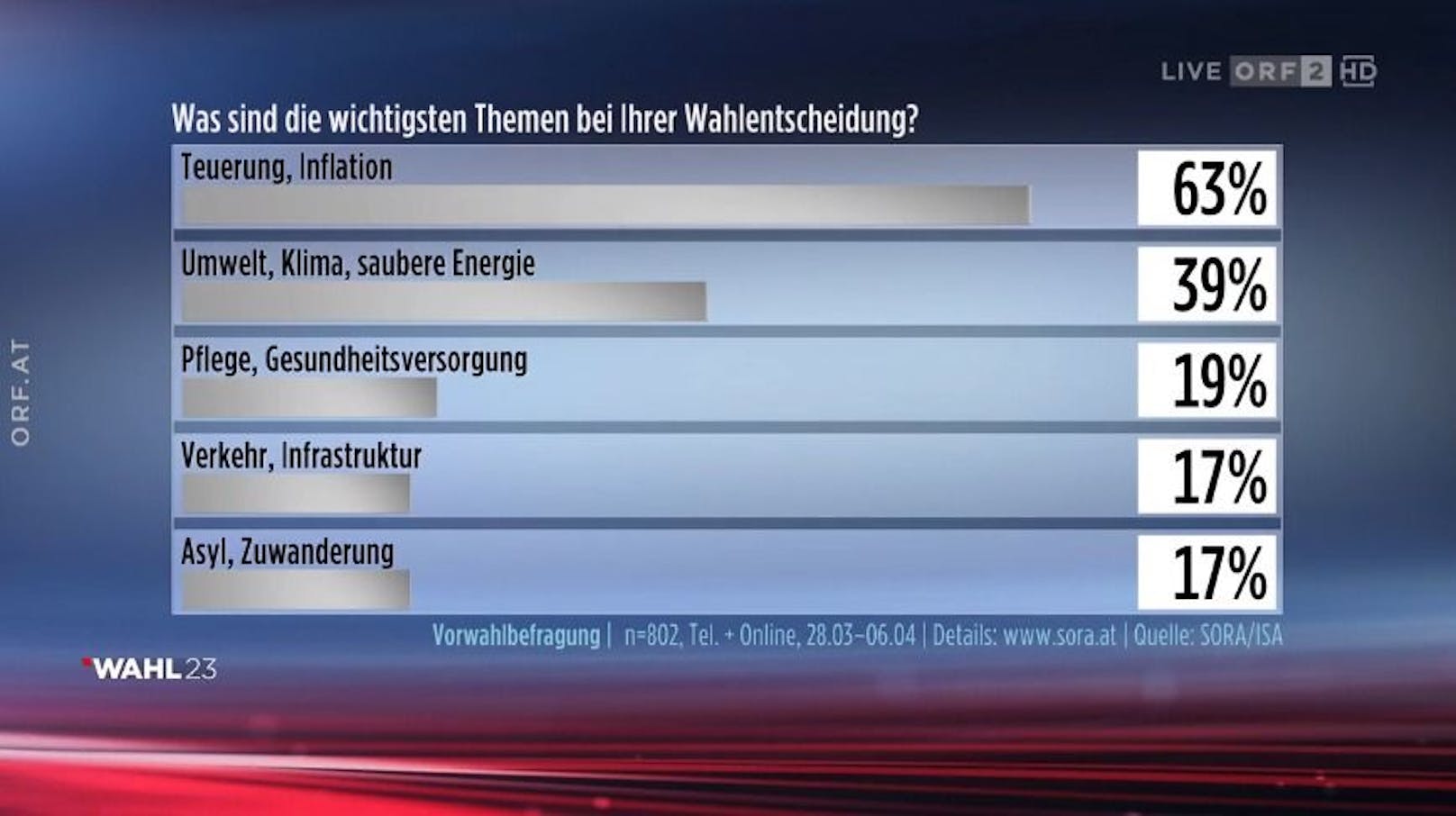 LIVE ORF 2 HD

Was sind die wichtigsten Themen bei Ihrer Wahlentscheidung?

Teuerung, Inflation 63%

Umwelt, Klima, saubere Energie 39%

Pflege, Gesundheitsversorgung 19%

Verkehr, Infrastruktur 17%

Asyl, Zuwanderung 17%

Vorwahlbefragung | n=802, Tel. + Online, 28.03–06.04 | Details: www.sora.at | Quelle: SORA/ISA

ORF.AT

WAHL 23